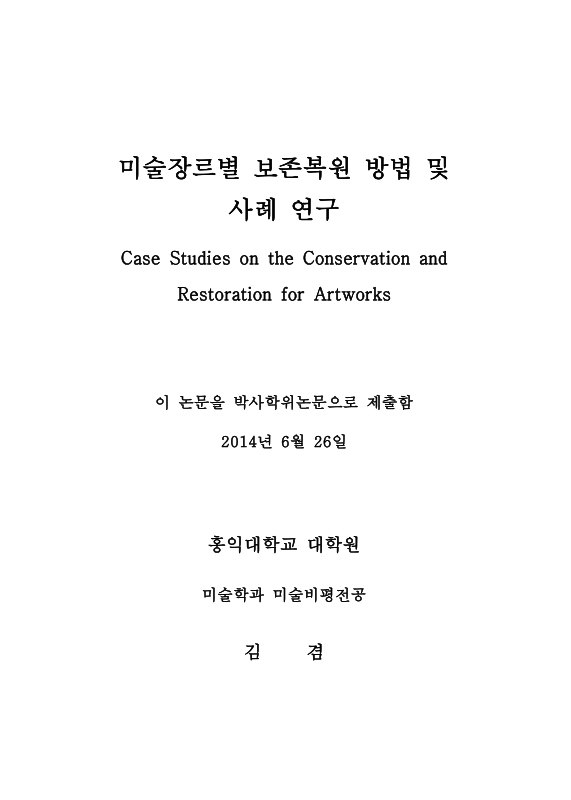 미술장르별 보존복원 방법 및 사례 연구

Case Studies on the Conservation and Restoration for Artworks

이 논문을 박사학위논문으로 제출함

2014년 6월 26일

홍익대학교 대학원

미술학과 미술비평전공

김 겸